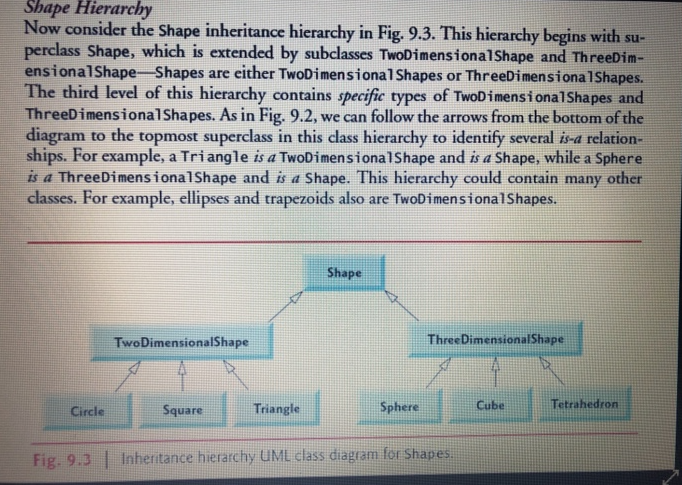 Shape Hierarchy

Now consider the Shape inheritance hierarchy in Fig. 9.3. This hierarchy begins with superclass Shape, which is extended by subclasses TwoDimensionalShape and ThreeDimensionalShape—Shapes are either TwoDimensionalShapes or ThreeDimensionalShapes. The third level of this hierarchy contains specific types of TwoDimensionalShapes and ThreeDimensionalShapes. As in Fig. 9.2, we can follow the arrows from the bottom of the diagram to the topmost superclass in this class hierarchy to identify several is-a relationships. For example, a Triangle is a TwoDimensionalShape and is a Shape, while a Sphere is a ThreeDimensionalShape and is a Shape. This hierarchy could contain many other classes. For example, ellipses and trapezoids also are TwoDimensionalShapes.

Shape

TwoDimensionalShape

ThreeDimensionalShape

Circle

Square

Triangle

Sphere

Cube

Tetrahedron

Fig. 9.3 | Inheritance hierarchy UML class diagram for Shapes.